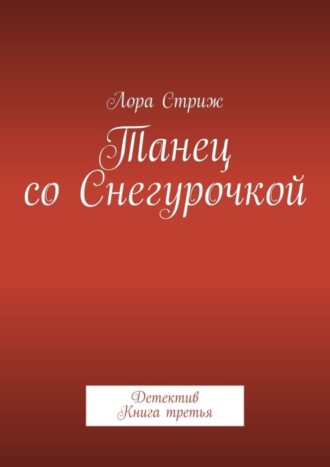 Лора Стриж

Танец со Снегурочкой

Детектив
Книга третья